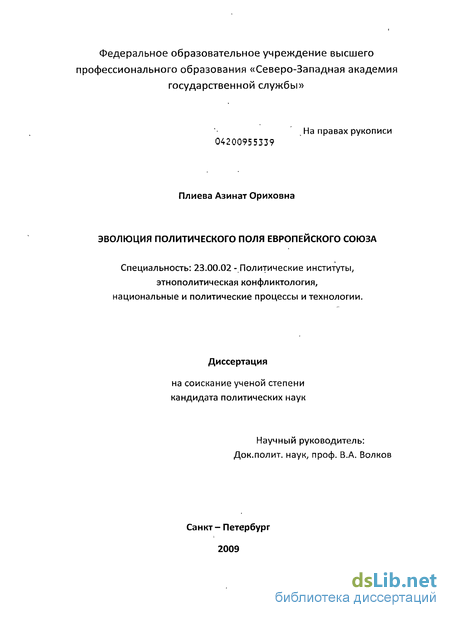 Федеральное образовательное учреждение высшего профессионального образования «Северо-Западная академия государственной службы»

На правах рукописи

04200955339

Плиева Азинат Ориховна

ЭВОЛЮЦИЯ ПОЛИТИЧЕСКОГО ПОЛЯ ЕВРОПЕЙСКОГО СОЮЗА

Специальность: 23.00.02 - Политические институты, этнополитическая конфликтология, национальные и политические процессы и технологии.

Диссертация

на соискание ученой степени кандидата политических наук

Научный руководитель:
Док.полит. наук, проф. В.А. Волков

Санкт – Петербург

2009

dsLib.net
библиотека диссертаций